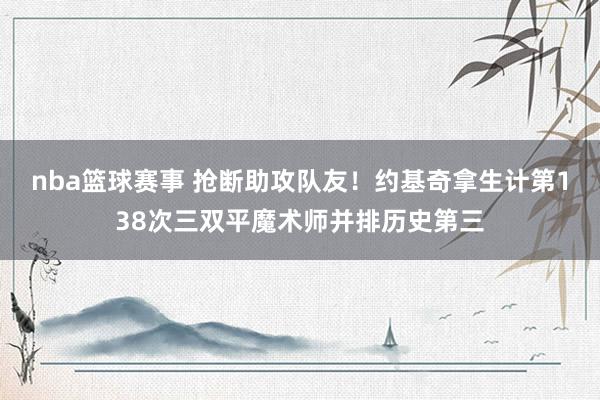 nba篮球赛事 抢断助攻队友！约基奇拿生计第138次三双平魔术师并排历史第三